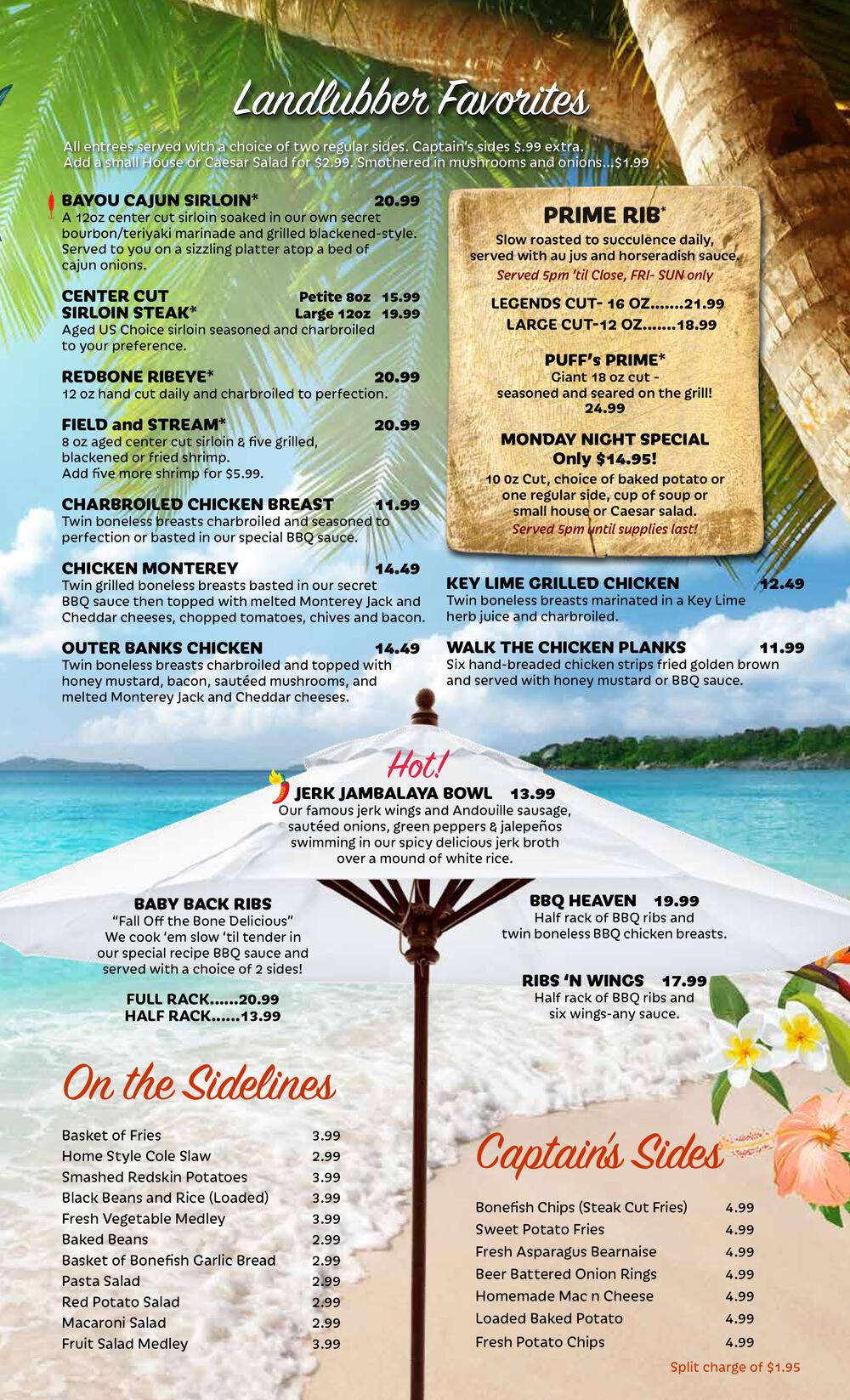 Landlubber Favorites

All entrees served with a choice of two regular sides. Captain's sides $.99 extra. Add a small House or Caesar Salad for $2.99. Smothered in mushrooms and onions...$1.99

BAYOU CAJUN SIRLOIN* 20.99
A 12oz center cut sirloin soaked in our own secret bourbon/teriyaki marinade and grilled blackened-style. Served to you on a sizzling platter atop a bed of cajun onions.

CENTER CUT SIRLOIN STEAK* Petite 8oz 15.99 Large 12oz 19.99
Aged US Choice sirloin seasoned and charbroiled to your preference.

REDBONE RIBEYE* 20.99
12 oz hand cut daily and charbroiled to perfection.

FIELD and STREAM* 20.99
8 oz aged center cut sirloin & five grilled, blackened or fried shrimp. Add five more shrimp for $5.99.

CHARBROILED CHICKEN BREAST 11.99
Twin boneless breasts charbroiled and seasoned to perfection or basted in our special BBQ sauce.

CHICKEN MONTEREY 14.49
Twin grilled boneless breasts basted in our secret BBQ sauce then topped with melted Monterey Jack and Cheddar cheeses, chopped tomatoes, chives and bacon.

OUTER BANKS CHICKEN 14.49
Twin boneless breasts charbroiled and topped with honey mustard, bacon, sautéed mushrooms, and melted Monterey Jack and Cheddar cheeses.

PRIME RIB*
Slow roasted to succulence daily, served with au jus and horseradish sauce.
Served 5pm 'til Close, FRI- SUN only

LEGENDS CUT- 16 OZ.......21.99
LARGE CUT-12 OZ.......18.99

PUFF's PRIME*
Giant 18 oz cut - seasoned and seared on the grill!
24.99

MONDAY NIGHT SPECIAL
Only $14.95!
10 0z Cut, choice of baked potato or one regular side, cup of soup or small house or Caesar salad.
Served 5pm until supplies last!

KEY LIME GRILLED CHICKEN 12.49
Twin boneless breasts marinated in a Key Lime herb juice and charbroiled.

WALK THE CHICKEN PLANKS 11.99
Six hand-breaded chicken strips fried golden brown and served with honey mustard or BBQ sauce.

Hot!
JERK JAMBALAYA BOWL 13.99
Our famous jerk wings and Andouille sausage, sautéed onions, green peppers & jalepeños swimming in our spicy delicious jerk broth over a mound of white rice.

BABY BACK RIBS
"Fall Off the Bone Delicious"
We cook 'em slow 'til tender in our special recipe BBQ sauce and served with a choice of 2 sides!

FULL RACK......20.99
HALF RACK......13.99

BBQ HEAVEN 19.99
Half rack of BBQ ribs and twin boneless BBQ chicken breasts.

RIBS 'N WINGS 17.99
Half rack of BBQ ribs and six wings-any sauce.

On the Sidelines

Basket of Fries 3.99
Home Style Cole Slaw 2.99
Smashed Redskin Potatoes 3.99
Black Beans and Rice (Loaded) 3.99
Fresh Vegetable Medley 3.99
Baked Beans 2.99
Basket of Bonefish Garlic Bread 2.99
Pasta Salad 2.99
Red Potato Salad 2.99
Macaroni Salad 2.99
Fruit Salad Medley 3.99

Captain's Sides

Bonefish Chips (Steak Cut Fries) 4.99
Sweet Potato Fries 4.99
Fresh Asparagus Bearnaise 4.99
Beer Battered Onion Rings 4.99
Homemade Mac n Cheese 4.99
Loaded Baked Potato 4.99
Fresh Potato Chips 4.99

Split charge of $1.95